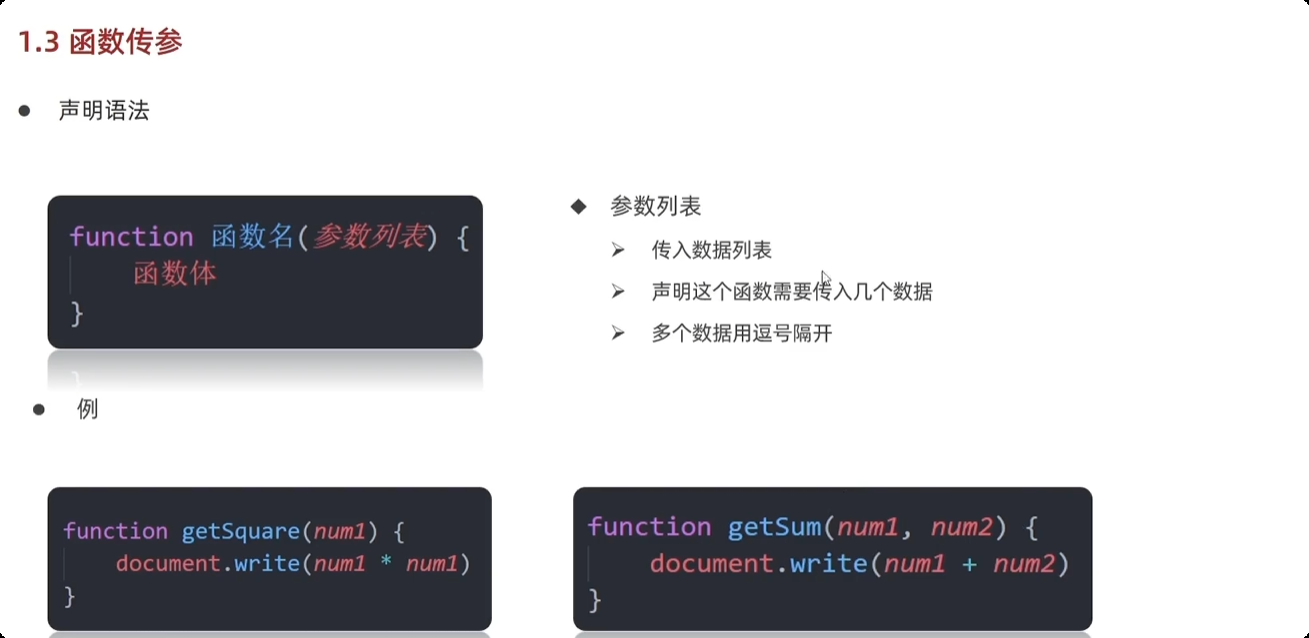 1.3 函数传参

• 声明语法

function 函数名(参数列表) {
    函数体
}

◆ 参数列表

➢ 传入数据列表

➢ 声明这个函数需要传入几个数据

➢ 多个数据用逗号隔开

• 例

function getSquare(num1) {
    document.write(num1 * num1)
}

function getSum(num1, num2) {
    document.write(num1 + num2)
}